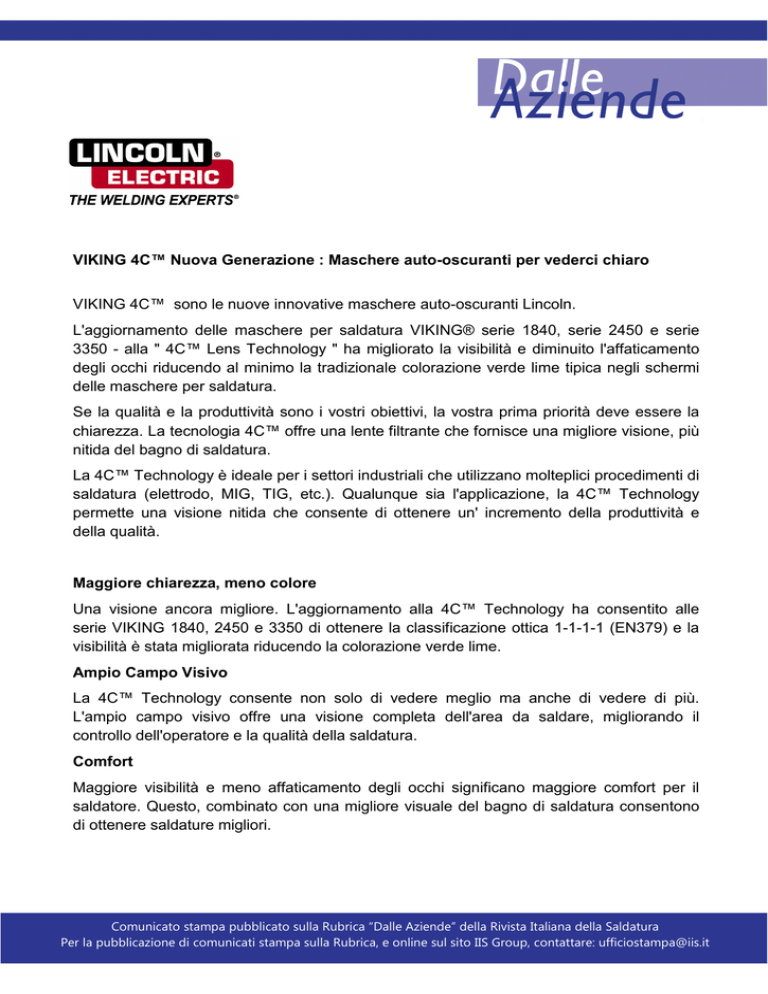 Dalle Aziende

LINCOLN® ELECTRIC
THE WELDING EXPERTS®

VIKING 4C™ Nuova Generazione : Maschere auto-oscuranti per vederci chiaro

VIKING 4C™ sono le nuove innovative maschere auto-oscuranti Lincoln.

L'aggiornamento delle maschere per saldatura VIKING® serie 1840, serie 2450 e serie 3350 - alla " 4C™ Lens Technology " ha migliorato la visibilità e diminuito l'affaticamento degli occhi riducendo al minimo la tradizionale colorazione verde lime tipica negli schermi delle maschere per saldatura.

Se la qualità e la produttività sono i vostri obiettivi, la vostra prima priorità deve essere la chiarezza. La tecnologia 4C™ offre una lente filtrante che fornisce una migliore visione, più nitida del bagno di saldatura.

La 4C™ Technology è ideale per i settori industriali che utilizzano molteplici procedimenti di saldatura (elettrodo, MIG, TIG, etc.). Qualunque sia l'applicazione, la 4C™ Technology permette una visione nitida che consente di ottenere un' incremento della produttività e della qualità.

Maggiore chiarezza, meno colore

Una visione ancora migliore. L'aggiornamento alla 4C™ Technology ha consentito alle serie VIKING 1840, 2450 e 3350 di ottenere la classificazione ottica 1-1-1-1 (EN379) e la visibilità è stata migliorata riducendo la colorazione verde lime.

Ampio Campo Visivo

La 4C™ Technology consente non solo di vedere meglio ma anche di vedere di più. L'ampio campo visivo offre una visione completa dell'area da saldare, migliorando il controllo dell'operatore e la qualità della saldatura.

Comfort

Maggiore visibilità e meno affaticamento degli occhi significano maggiore comfort per il saldatore. Questo, combinato con una migliore visuale del bagno di saldatura consentono di ottenere saldature migliori.

Comunicato stampa pubblicato sulla Rubrica "Dalle Aziende" della Rivista Italiana della Saldatura
Per la pubblicazione di comunicati stampa sulla Rubrica, e online sul sito IIS Group, contattare: ufficiostampa@iis.it